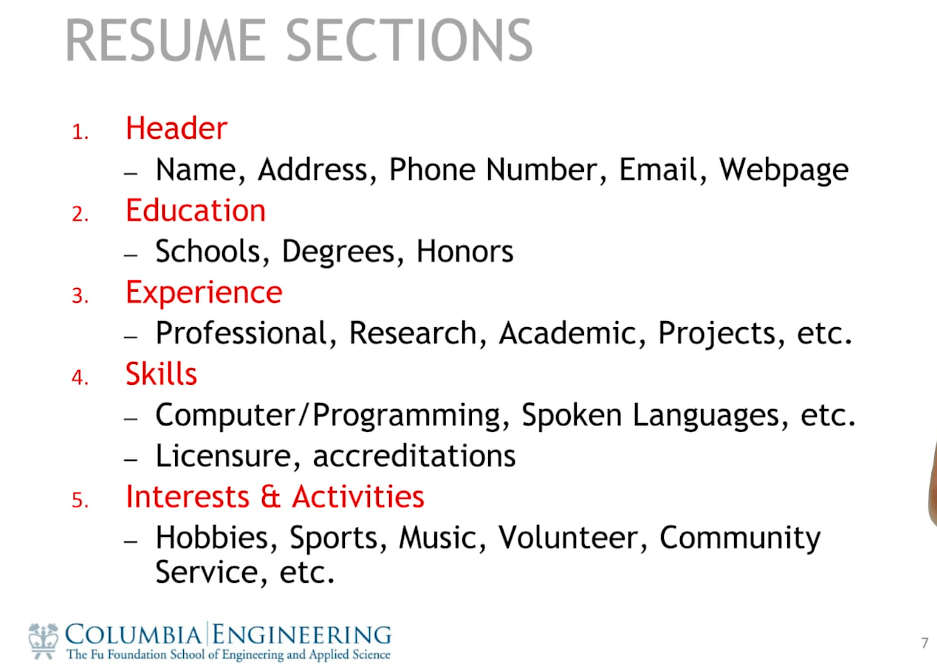 RESUME SECTIONS

1. Header
– Name, Address, Phone Number, Email, Webpage
2. Education
– Schools, Degrees, Honors
3. Experience
– Professional, Research, Academic, Projects, etc.
4. Skills
– Computer/Programming, Spoken Languages, etc.
– Licensure, accreditations
5. Interests & Activities
– Hobbies, Sports, Music, Volunteer, Community Service, etc.

COLUMBIA | ENGINEERING
The Fu Foundation School of Engineering and Applied Science

7